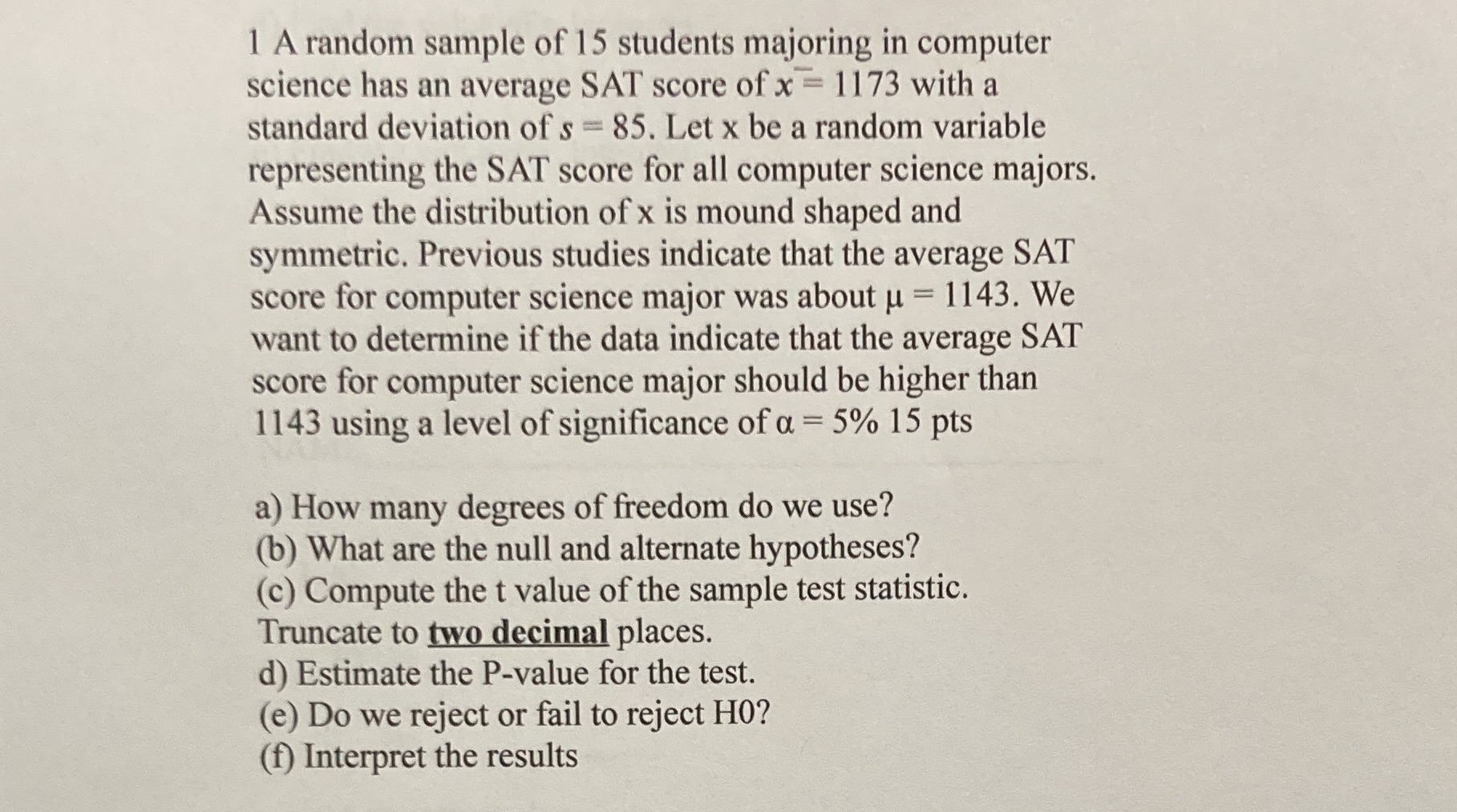 1 A random sample of 15 students majoring in computer science has an average SAT score of $\bar{x} = 1173$ with a standard deviation of $s = 85$. Let x be a random variable representing the SAT score for all computer science majors. Assume the distribution of x is mound shaped and symmetric. Previous studies indicate that the average SAT score for computer science major was about $\mu = 1143$. We want to determine if the data indicate that the average SAT score for computer science major should be higher than 1143 using a level of significance of $\alpha = 5\%$ 15 pts

a) How many degrees of freedom do we use?
(b) What are the null and alternate hypotheses?
(c) Compute the t value of the sample test statistic. Truncate to two decimal places.
d) Estimate the P-value for the test.
(e) Do we reject or fail to reject H0?
(f) Interpret the results